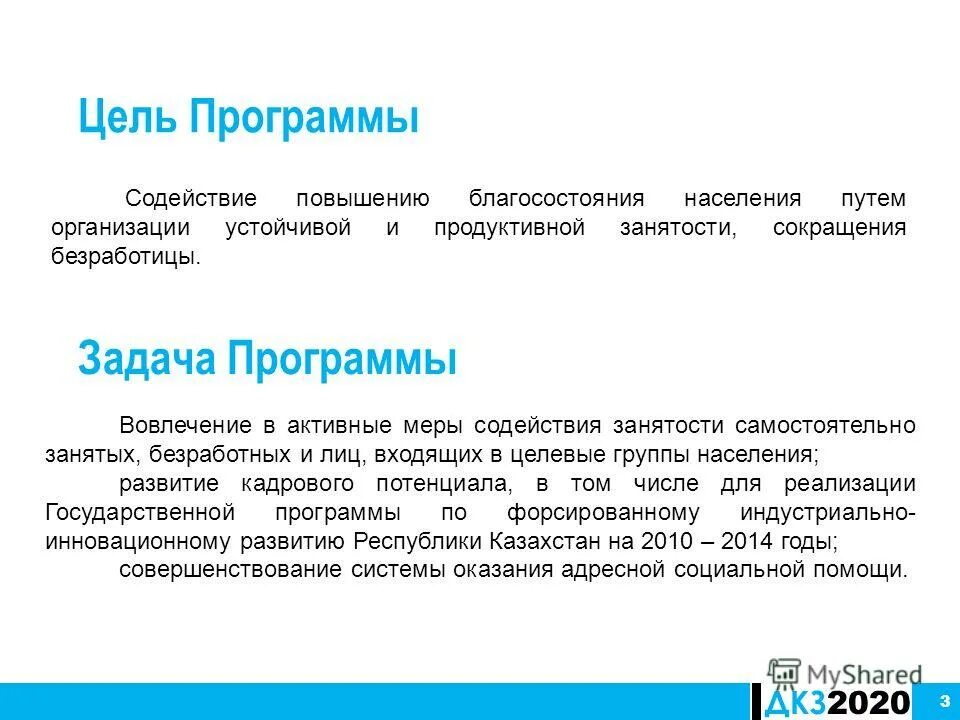 Цель Программы

Содействие повышению благосостояния населения путем организации устойчивой и продуктивной занятости, сокращения безработицы.

Задача Программы

Вовлечение в активные меры содействия занятости самостоятельно занятых, безработных и лиц, входящих в целевые группы населения;

развитие кадрового потенциала, в том числе для реализации Государственной программы по форсированному индустриально-инновационному развитию Республики Казахстан на 2010 – 2014 годы;

совершенствование системы оказания адресной социальной помощи.

MyShared

ДКЗ2020

3